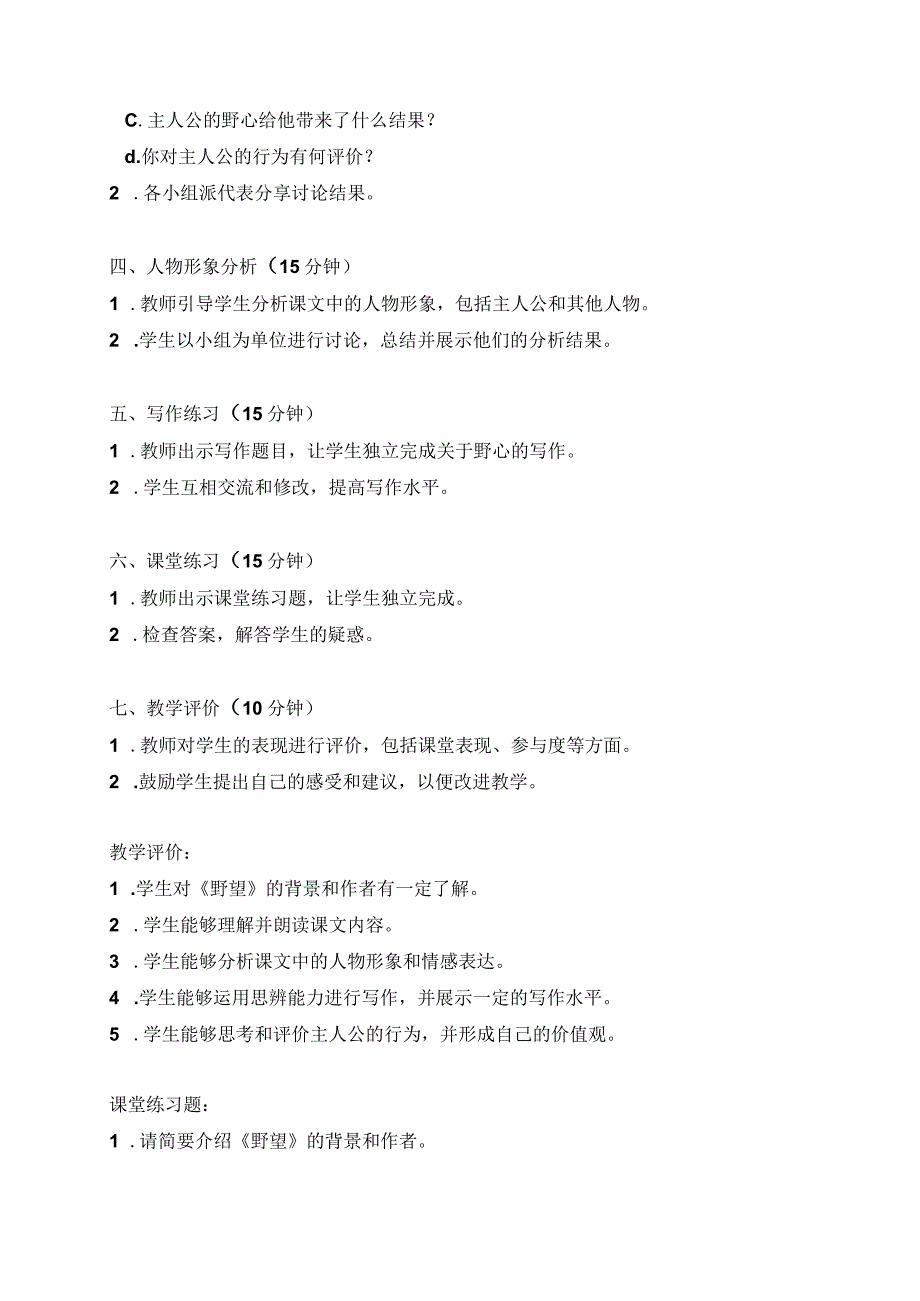 C. 主人公的野心给他带来了什么结果？

d.你对主人公的行为有何评价？

2 . 各小组派代表分享讨论结果。

四、人物形象分析（15 分钟）

1 . 教师引导学生分析课文中的人物形象，包括主人公和其他人物。

2 .学生以小组为单位进行讨论，总结并展示他们的分析结果。

五、写作练习（15 分钟）

1 . 教师出示写作题目，让学生独立完成关于野心的写作。

2 . 学生互相交流和修改，提高写作水平。

六、课堂练习（15 分钟）

1 . 教师出示课堂练习题，让学生独立完成。

2 . 检查答案，解答学生的疑惑。

七、教学评价（10 分钟）

1 . 教师对学生的表现进行评价，包括课堂表现、参与度等方面。

2 .鼓励学生提出自己的感受和建议，以便改进教学。

教学评价：

1 .学生对《野望》的背景和作者有一定了解。

2 . 学生能够理解并朗读课文内容。

3 . 学生能够分析课文中的人物形象和情感表达。

4 .学生能够运用思辨能力进行写作，并展示一定的写作水平。

5 . 学生能够思考和评价主人公的行为，并形成自己的价值观。

课堂练习题：

1 . 请简要介绍《野望》的背景和作者。